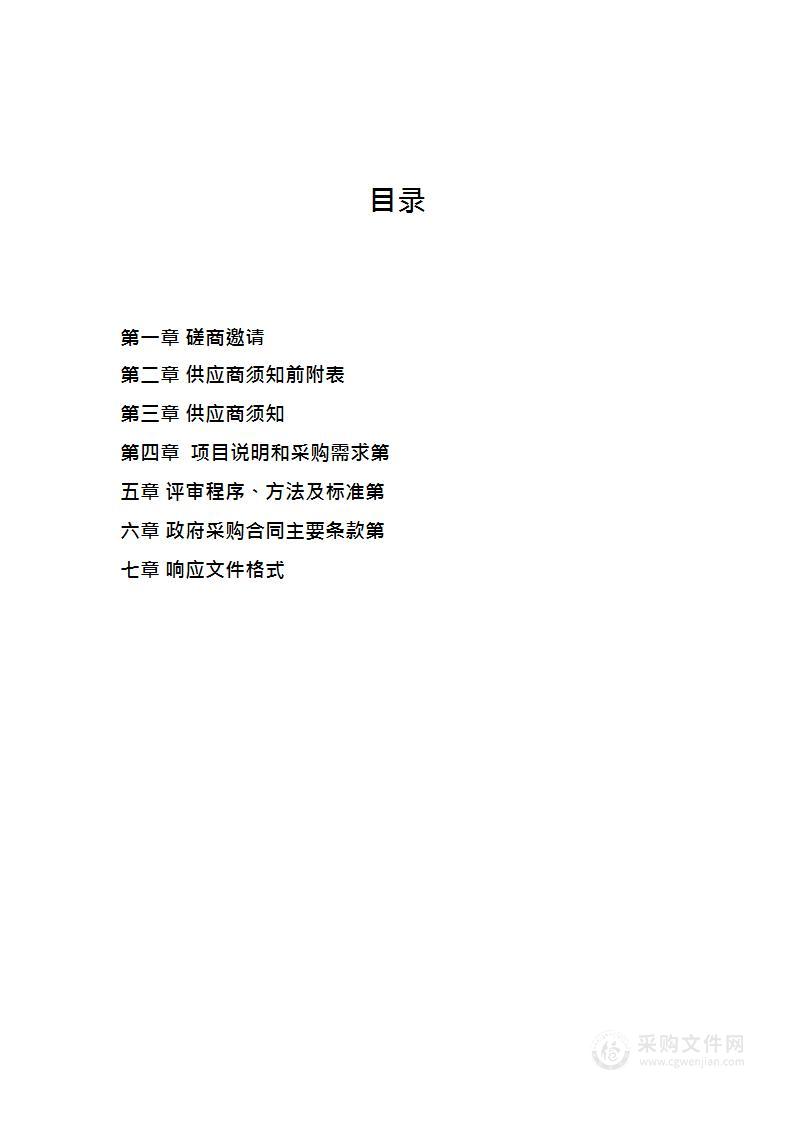 目录

第一章 磋商邀请

第二章 供应商须知前附表

第三章 供应商须知

第四章 项目说明和采购需求第

五章 评审程序、方法及标准第

六章 政府采购合同主要条款第

七章 响应文件格式

采购文件网
www.cgwenjian.com